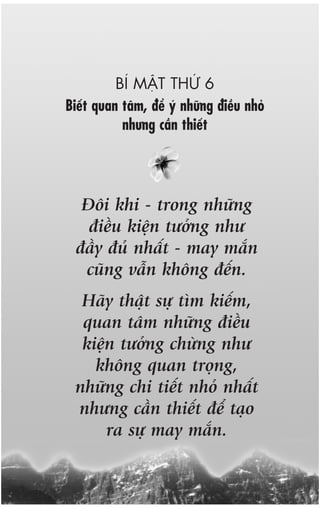 BÍ MẬT THỨ 6

Biết quan tâm, để ý những điều nhỏ nhưng cần thiết

Đôi khi - trong những điều kiện tưởng như đầy đủ nhất - may mắn cũng vẫn không đến.

Hãy thật sự tìm kiếm, quan tâm những điều kiện tưởng chừng như không quan trọng, những chi tiết nhỏ nhất nhưng cần thiết để tạo ra sự may mắn.